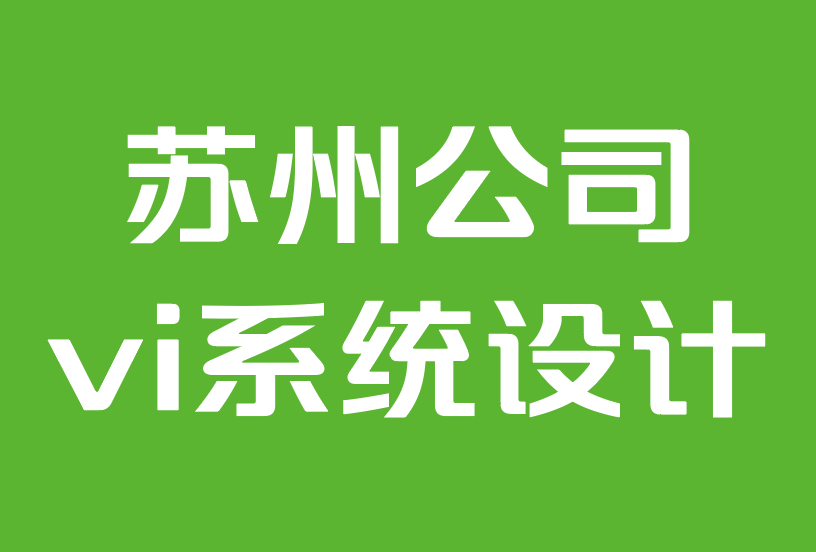 苏州公司
vi系统设计